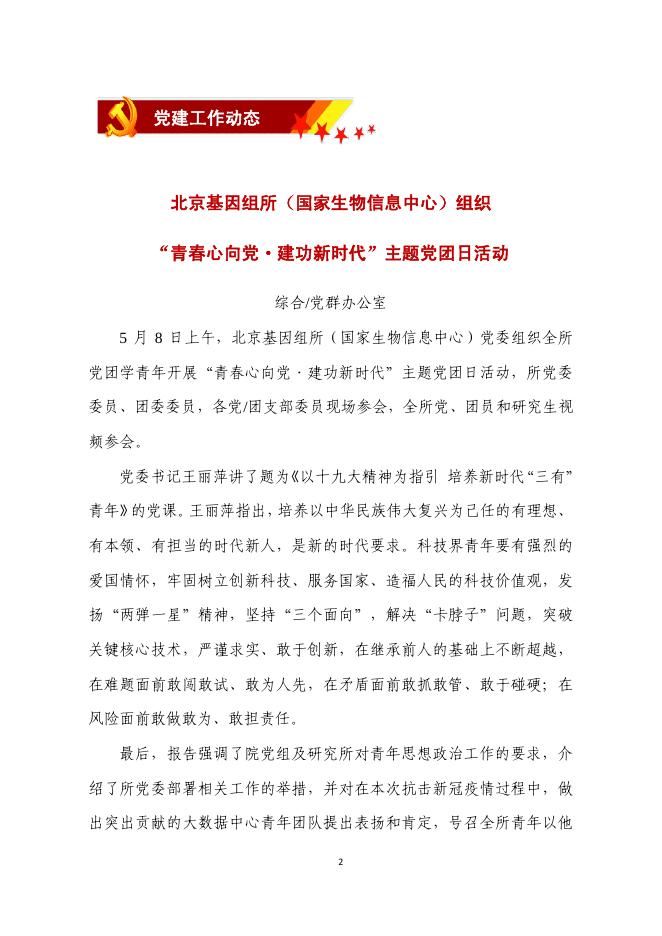 党建工作动态

北京基因组所（国家生物信息中心）组织

“青春心向党·建功新时代”主题党团日活动

综合/党群办公室

5 月 8 日上午，北京基因组所（国家生物信息中心）党委组织全所党团学青年开展“青春心向党·建功新时代”主题党团日活动，所党委委员、团委委员，各党/团支部委员现场参会，全所党、团员和研究生视频参会。

党委书记王丽萍讲了题为《以十九大精神为指引 培养新时代“三有”青年》的党课。王丽萍指出，培养以中华民族伟大复兴为己任的有理想、有本领、有担当的时代新人，是新的时代要求。科技界青年要有强烈的爱国情怀，牢固树立创新科技、服务国家、造福人民的科技价值观，发扬“两弹一星”精神，坚持“三个面向”，解决“卡脖子”问题，突破关键核心技术，严谨求实、敢于创新，在继承前人的基础上不断超越，在难题面前敢闯敢试、敢为人先，在矛盾面前敢抓敢管、敢于碰硬；在风险面前敢做敢为、敢担责任。

最后，报告强调了院党组及研究所对青年思想政治工作的要求，介绍了所党委部署相关工作的举措，并对在本次抗击新冠疫情过程中，做出突出贡献的大数据中心青年团队提出表扬和肯定，号召全所青年以他

2